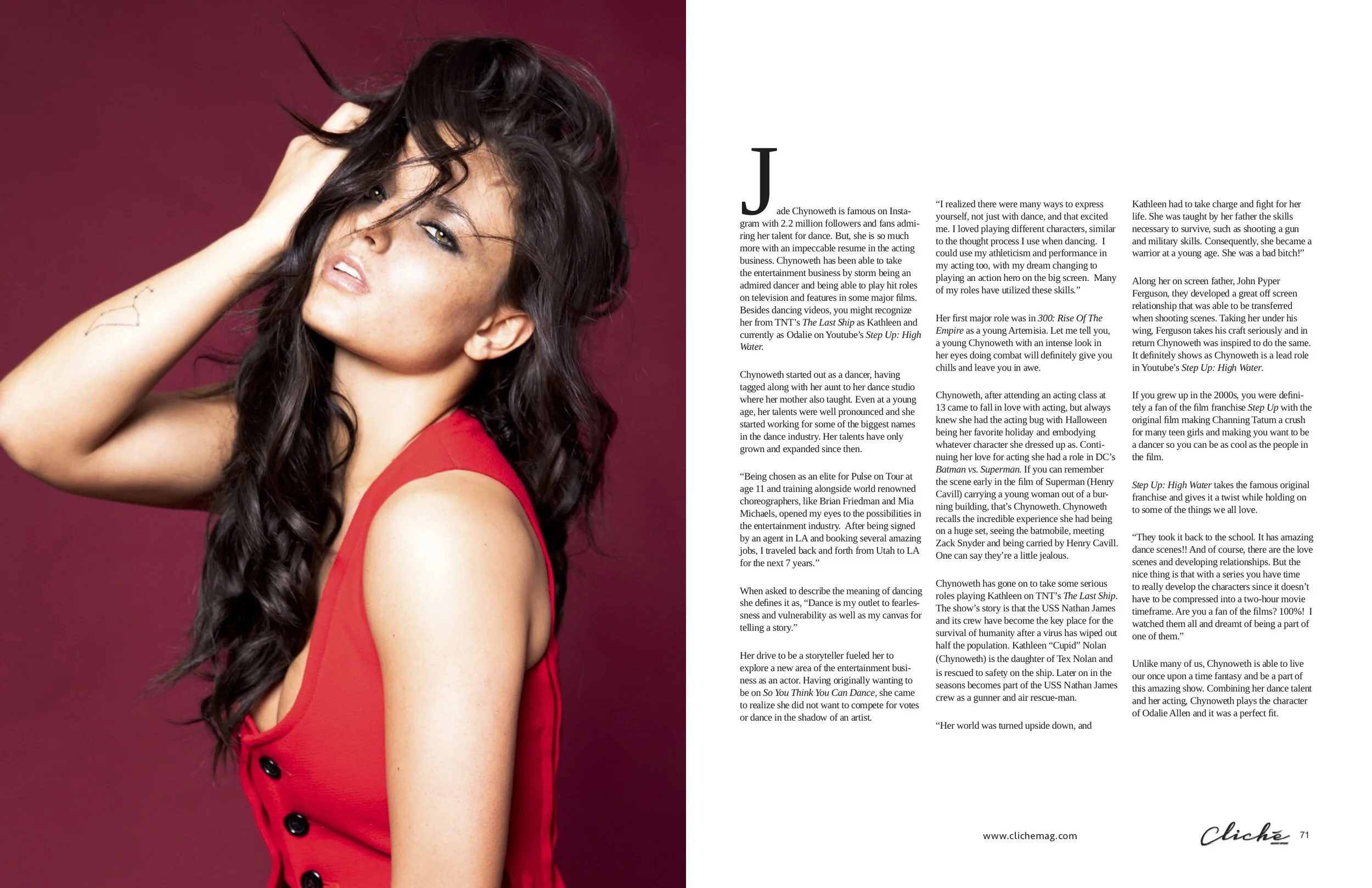 Jade Chynoweth is famous on Instagram with 2.2 million followers and fans admiring her talent for dance. But, she is so much more with an impeccable resume in the acting business. Chynoweth has been able to take the entertainment business by storm being an admired dancer and being able to play hit roles on television and features in some major films. Besides dancing videos, you might recognize her from TNT's The Last Ship as Kathleen and currently as Odalie on Youtube's Step Up: High Water.

Chynoweth started out as a dancer, having tagged along with her aunt to her dance studio where her mother also taught. Even at a young age, her talents were well pronounced and she started working for some of the biggest names in the dance industry. Her talents have only grown and expanded since then.

"Being chosen as an elite for Pulse on Tour at age 11 and training alongside world renowned choreographers, like Brian Friedman and Mia Michaels, opened my eyes to the possibilities in the entertainment industry. After being signed by an agent in LA and booking several amazing jobs, I traveled back and forth from Utah to LA for the next 7 years."

When asked to describe the meaning of dancing she defines it as, "Dance is my outlet to fearlessness and vulnerability as well as my canvas for telling a story."

Her drive to be a storyteller fueled her to explore a new area of the entertainment business as an actor. Having originally wanting to be on So You Think You Can Dance, she came to realize she did not want to compete for votes or dance in the shadow of an artist.

"I realized there were many ways to express yourself, not just with dance, and that excited me. I loved playing different characters, similar to the thought process I use when dancing. I could use my athleticism and performance in my acting too, with my dream changing to playing an action hero on the big screen. Many of my roles have utilized these skills."

Her first major role was in 300: Rise Of The Empire as a young Artemisia. Let me tell you, a young Chynoweth with an intense look in her eyes doing combat will definitely give you chills and leave you in awe.

Chynoweth, after attending an acting class at 13 came to fall in love with acting, but always knew she had the acting bug with Halloween being her favorite holiday and embodying whatever character she dressed up as. Continuing her love for acting she had a role in DC's Batman vs. Superman. If you can remember the scene early in the film of Superman (Henry Cavill) carrying a young woman out of a burning building, that's Chynoweth. Chynoweth recalls the incredible experience she had being on a huge set, seeing the batmobile, meeting Zack Snyder and being carried by Henry Cavill. One can say they're a little jealous.

Chynoweth has gone on to take some serious roles playing Kathleen on TNT's The Last Ship. The show's story is that the USS Nathan James and its crew have become the key place for the survival of humanity after a virus has wiped out half the population. Kathleen "Cupid" Nolan (Chynoweth) is the daughter of Tex Nolan and is rescued to safety on the ship. Later on in the seasons becomes part of the USS Nathan James crew as a gunner and air rescue-man.

"Her world was turned upside down, and Kathleen had to take charge and fight for her life. She was taught by her father the skills necessary to survive, such as shooting a gun and military skills. Consequently, she became a warrior at a young age. She was a bad bitch!"

Along her on screen father, John Pyper Ferguson, they developed a great off screen relationship that was able to be transferred when shooting scenes. Taking her under his wing, Ferguson takes his craft seriously and in return Chynoweth was inspired to do the same. It definitely shows as Chynoweth is a lead role in Youtube's Step Up: High Water.

If you grew up in the 2000s, you were definitely a fan of the film franchise Step Up with the original film making Channing Tatum a crush for many teen girls and making you want to be a dancer so you can be as cool as the people in the film.

Step Up: High Water takes the famous original franchise and gives it a twist while holding on to some of the things we all love.

"They took it back to the school. It has amazing dance scenes!! And of course, there are the love scenes and developing relationships. But the nice thing is that with a series you have time to really develop the characters since it doesn't have to be compressed into a two-hour movie timeframe. Are you a fan of the films? 100%! I watched them all and dreamt of being a part of one of them."

Unlike many of us, Chynoweth is able to live our once upon a time fantasy and be a part of this amazing show. Combining her dance talent and her acting, Chynoweth plays the character of Odalie Allen and it was a perfect fit.

www.clichemag.com

Cliché 71